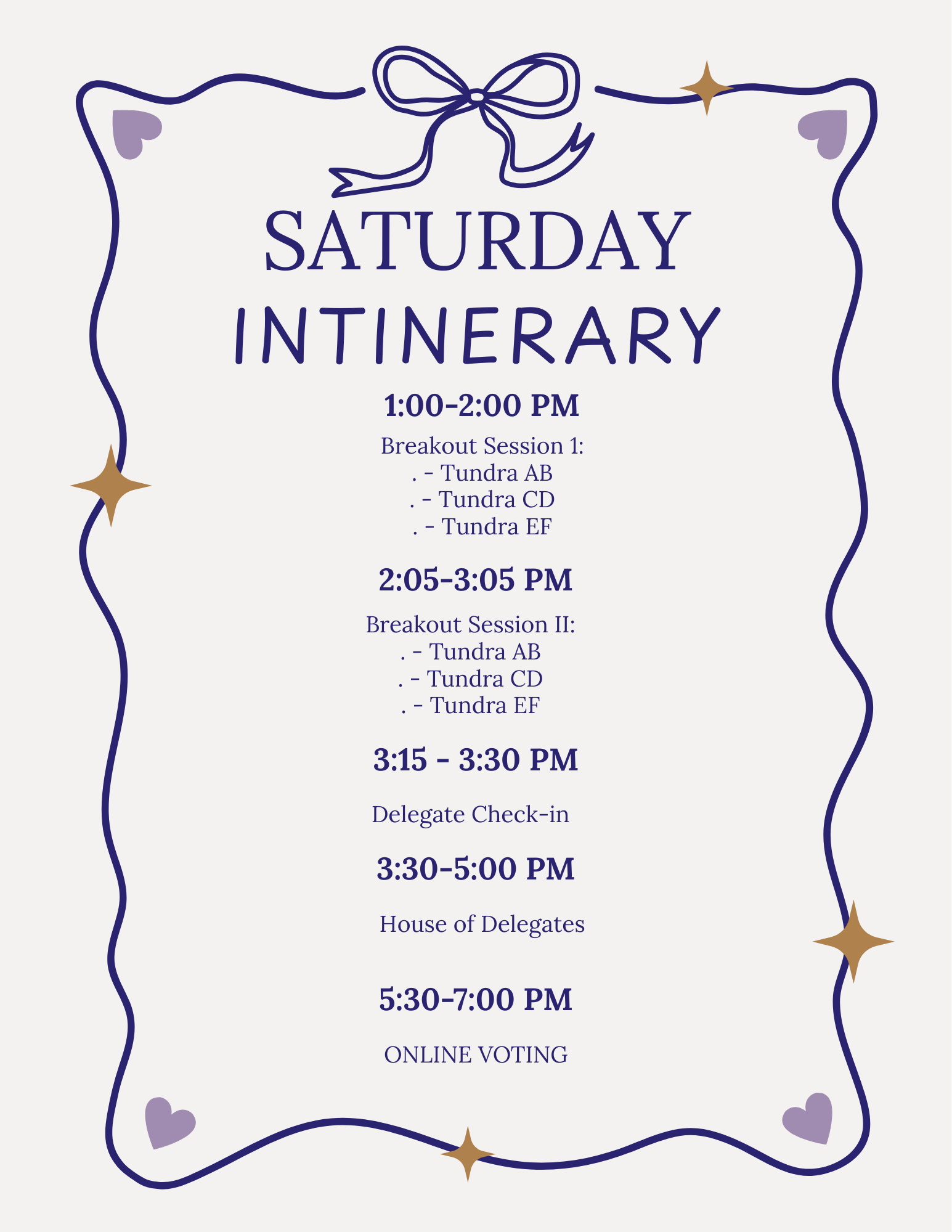 SATURDAY
INTINERARY

1:00-2:00 PM

Breakout Session 1:
. - Tundra AB
. - Tundra CD
. - Tundra EF

2:05-3:05 PM

Breakout Session II:
. - Tundra AB
. - Tundra CD
. - Tundra EF

3:15 - 3:30 PM

Delegate Check-in

3:30-5:00 PM

House of Delegates

5:30-7:00 PM

ONLINE VOTING